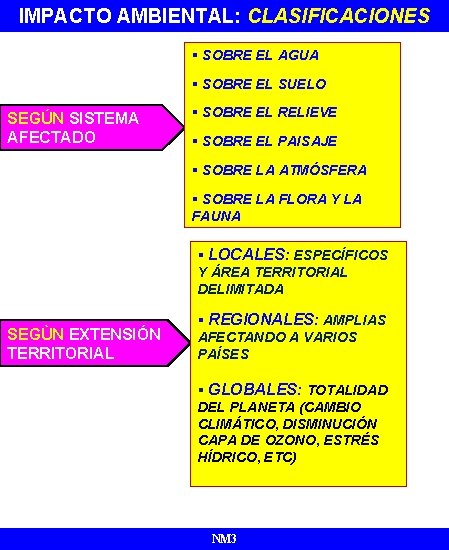 IMPACTO AMBIENTAL: CLASIFICACIONES

SEGÚN SISTEMA AFECTADO

▪ SOBRE EL AGUA

▪ SOBRE EL SUELO

▪ SOBRE EL RELIEVE

▪ SOBRE EL PAISAJE

▪ SOBRE LA ATMÓSFERA

▪ SOBRE LA FLORA Y LA FAUNA

SEGÙN EXTENSIÓN TERRITORIAL

▪ LOCALES: ESPECÍFICOS Y ÁREA TERRITORIAL DELIMITADA

▪ REGIONALES: AMPLIAS AFECTANDO A VARIOS PAÍSES

▪ GLOBALES: TOTALIDAD DEL PLANETA (CAMBIO CLIMÁTICO, DISMINUCIÓN CAPA DE OZONO, ESTRÉS HÍDRICO, ETC)

NM3